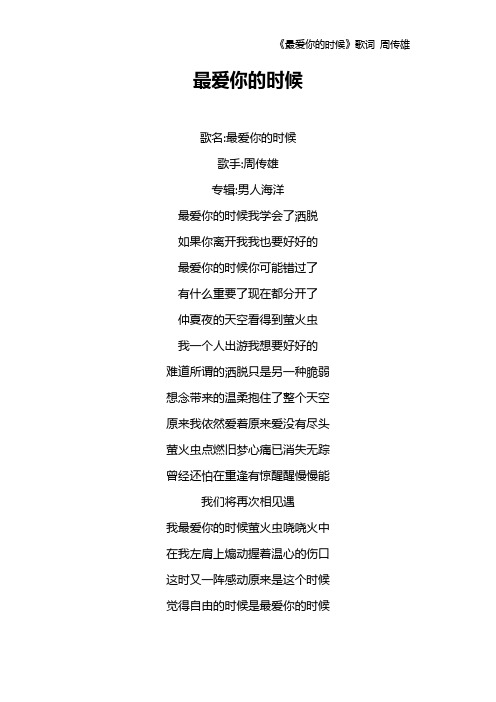 《最爱你的时候》歌词 周传雄

最爱你的时候

歌名:最爱你的时候

歌手:周传雄

专辑:男人海洋

最爱你的时候我学会了洒脱

如果你离开我我也要好好的

最爱你的时候你可能错过了

有什么重要了现在都分开了

仲夏夜的天空看得到萤火虫

我一个人出游我想要好好的

难道所谓的洒脱只是另一种脆弱

想念带来的温柔抱住了整个天空

原来我依然爱着原来爱没有尽头

萤火虫点燃旧梦心痛已消失无踪

曾经还怕在重逢有惊醒醒慢慢能

我们将再次相见遇

我最爱你的时候萤火虫哓哓火中

在我左肩上煽动握着温心的伤口

这时又一阵感动原来是这个时候

觉得自由的时候是最爱你的时候